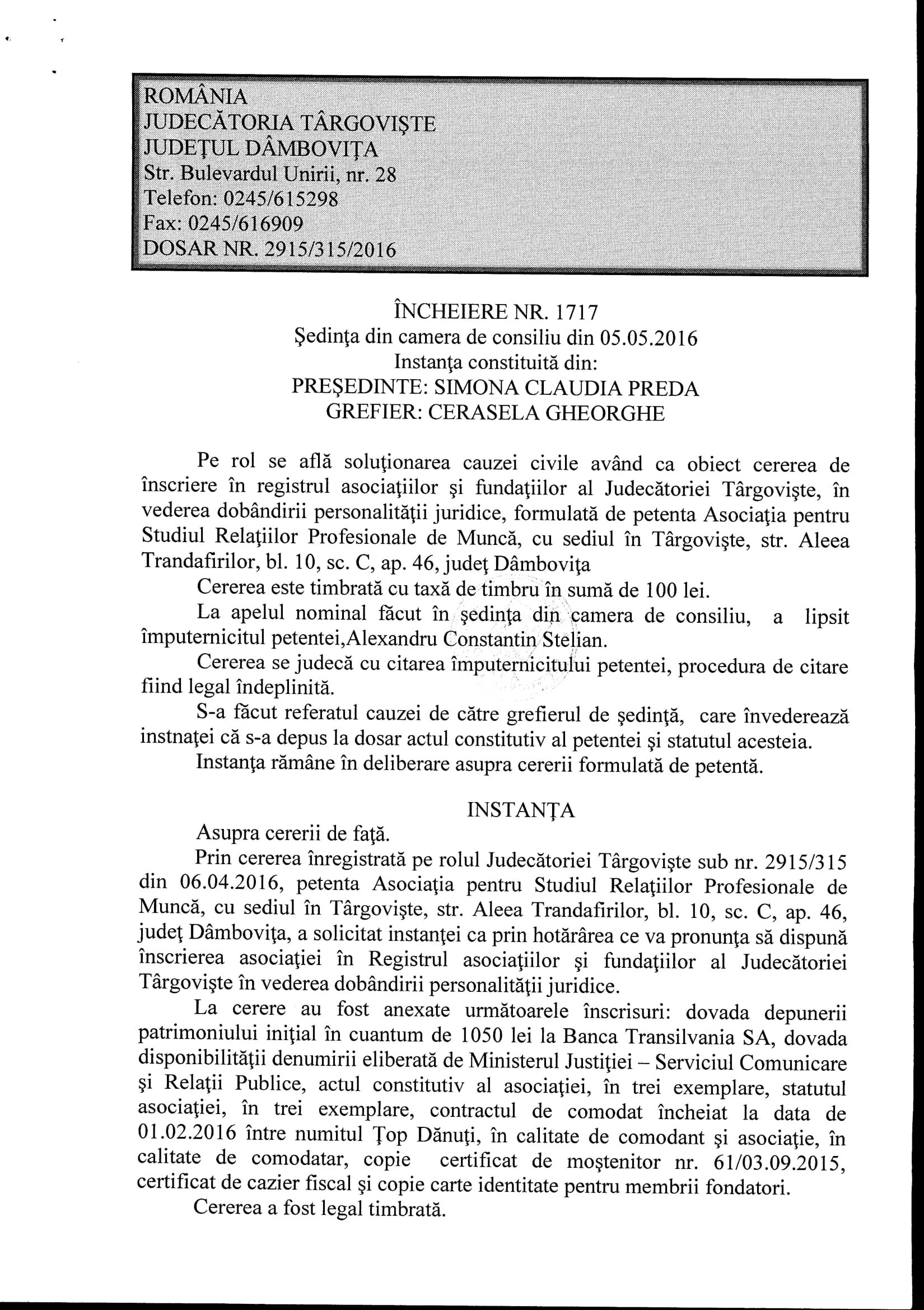 ROMÂNIA
JUDECĂTORIA TÂRGOVIŞTE
JUDEŢUL DÂMBOVIŢA
Str. Bulevardul Unirii, nr. 28
Telefon: 0245/615298
Fax: 0245/616909
DOSAR NR. 2915/315/2016

ÎNCHEIERE NR. 1717
Şedinţa din camera de consiliu din 05.05.2016
Instanţa constituită din:
PREŞEDINTE: SIMONA CLAUDIA PREDA
GREFIER: CERASELA GHEORGHE

Pe rol se află soluţionarea cauzei civile având ca obiect cererea de înscriere în registrul asociaţiilor şi fundaţiilor al Judecătoriei Târgovişte, în vederea dobândirii personalităţii juridice, formulată de petenta Asociaţia pentru Studiul Relaţiilor Profesionale de Muncă, cu sediul în Târgovişte, str. Aleea Trandafirilor, bl. 10, sc. C, ap. 46, judeţ Dâmboviţa

Cererea este timbrată cu taxă de timbru în sumă de 100 lei.

La apelul nominal făcut în şedinţa din camera de consiliu, a lipsit împuternicitul petentei,Alexandru Constantin Stelian.

Cererea se judecă cu citarea împuternicitului petentei, procedura de citare fiind legal îndeplinită.

S-a făcut referatul cauzei de către grefierul de şedinţă, care învederează instnaţei că s-a depus la dosar actul constitutiv al petentei şi statutul acesteia.

Instanţa rămâne în deliberare asupra cererii formulată de petentă.

INSTANŢA

Asupra cererii de faţă.

Prin cererea înregistrată pe rolul Judecătoriei Târgovişte sub nr. 2915/315 din 06.04.2016, petenta Asociaţia pentru Studiul Relaţiilor Profesionale de Muncă, cu sediul în Târgovişte, str. Aleea Trandafirilor, bl. 10, sc. C, ap. 46, judeţ Dâmboviţa, a solicitat instanţei ca prin hotărârea ce va pronunţa să dispună înscrierea asociaţiei în Registrul asociaţiilor şi fundaţiilor al Judecătoriei Târgovişte în vederea dobândirii personalităţii juridice.

La cerere au fost anexate următoarele înscrisuri: dovada depunerii patrimoniului iniţial în cuantum de 1050 lei la Banca Transilvania SA, dovada disponibilităţii denumirii eliberată de Ministerul Justiţiei – Serviciul Comunicare şi Relaţii Publice, actul constitutiv al asociaţiei, în trei exemplare, statutul asociaţiei, în trei exemplare, contractul de comodat încheiat la data de 01.02.2016 între numitul Ţop Dănuţi, în calitate de comodant şi asociaţie, în calitate de comodatar, copie certificat de moştenitor nr. 61/03.09.2015, certificat de cazier fiscal şi copie carte identitate pentru membrii fondatori.

Cererea a fost legal timbrată.